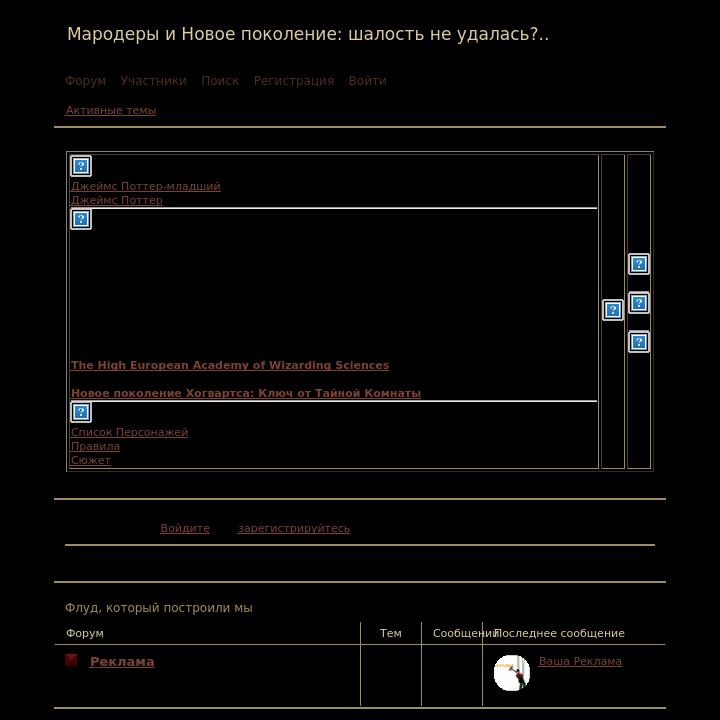 Мародеры и Новое поколение: шалость не удалась?..

Форум Участники Поиск Регистрация Войти

Активные темы

Джеймс Поттер-младший
Джеймс Поттер

The High European Academy of Wizarding Sciences

Новое поколение Хогвартса: Ключ от Тайной Комнаты

Список Персонажей
Правила
Сюжет

Войдите зарегистрируйтесь

Флуд, который построили мы

| Форум | Тем | Сообщений | Последнее сообщение |
|---|---|---|---|
| Реклама | | | Ваша Реклама |